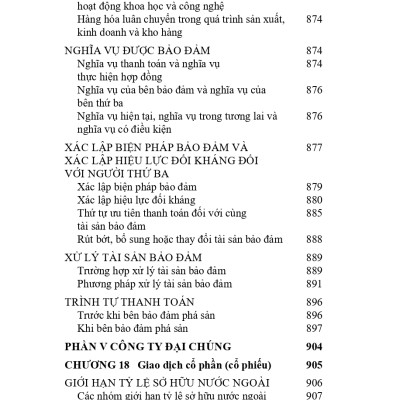 hoạt động khoa học và công nghệ
Hàng hóa luân chuyển trong quá trình sản xuất, kinh doanh và kho hàng 874

NGHĨA VỤ ĐƯỢC BẢO ĐẢM 874
Nghĩa vụ thanh toán và nghĩa vụ thực hiện hợp đồng 874
Nghĩa vụ của bên bảo đảm và nghĩa vụ của bên thứ ba 876
Nghĩa vụ hiện tại, nghĩa vụ trong tương lai và nghĩa vụ có điều kiện 876

XÁC LẬP BIỆN PHÁP BẢO ĐẢM VÀ XÁC LẬP HIỆU LỰC ĐỐI KHÁNG ĐỐI VỚI NGƯỜI THỨ BA 877
Xác lập biện pháp bảo đảm 879
Xác lập hiệu lực đối kháng 880
Thứ tự ưu tiên thanh toán đối với cùng tài sản bảo đảm 885
Rút bớt, bổ sung hoặc thay đổi tài sản bảo đảm 888

XỬ LÝ TÀI SẢN BẢO ĐẢM 889
Trường hợp xử lý tài sản bảo đảm 889
Phương pháp xử lý tài sản bảo đảm 891

TRÌNH TỰ THANH TOÁN 896
Trước khi bên bảo đảm phá sản 896
Khi bên bảo đảm phá sản 897

PHẦN V CÔNG TY ĐẠI CHÚNG 904

CHƯƠNG 18 Giao dịch cổ phần (cổ phiếu) 905

GIỚI HẠN TỶ LỆ SỞ HỮU NƯỚC NGOÀI 906
Các nhóm giới hạn tỷ lệ sở hữu nước ngoài 907